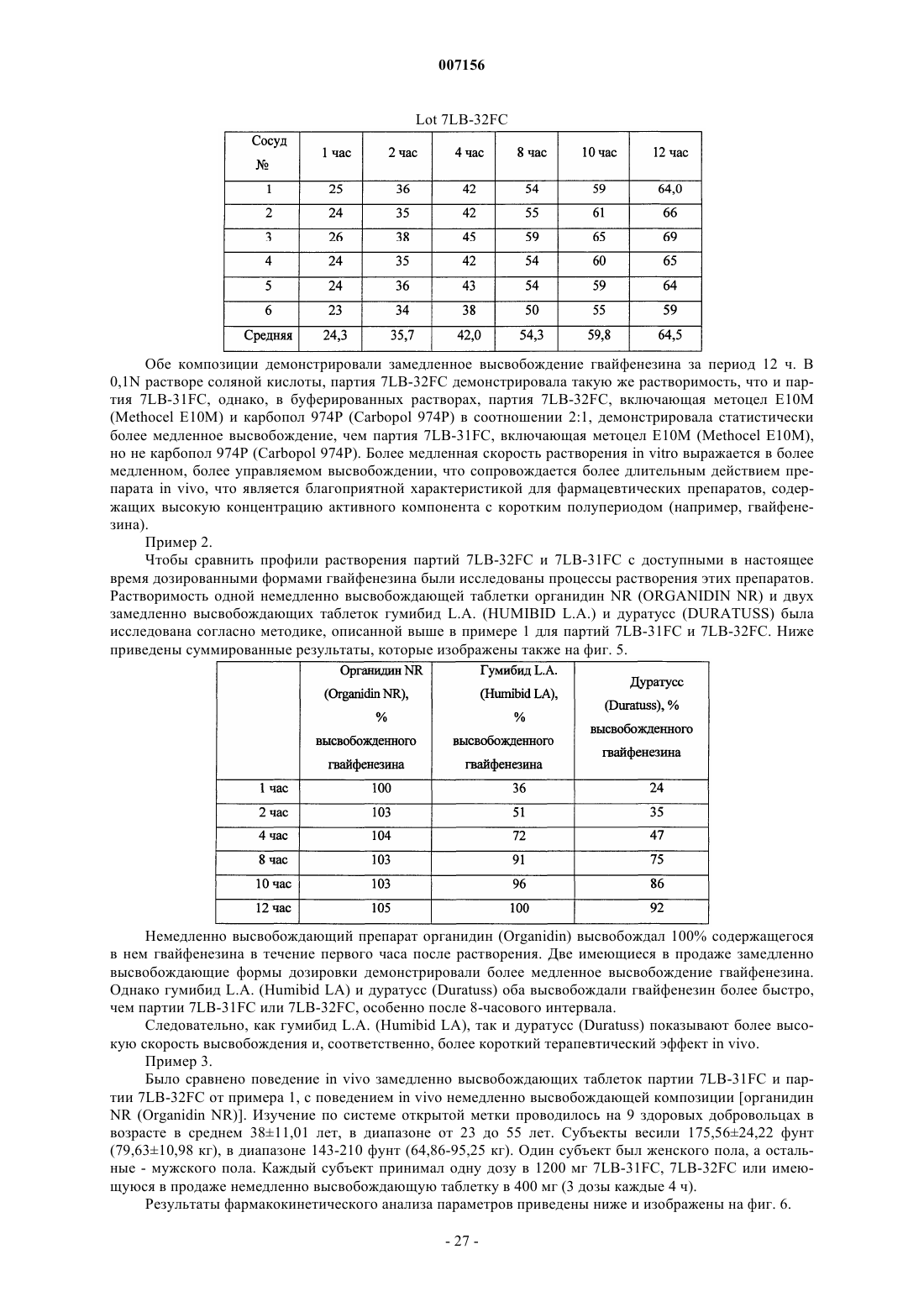 007156

Lot 7LB-32FC

| Сосуд № | 1 час | 2 час | 4 час | 8 час | 10 час | 12 час |
|---|---|---|---|---|---|---|
| 1 | 25 | 36 | 42 | 54 | 59 | 64,0 |
| 2 | 24 | 35 | 42 | 55 | 61 | 66 |
| 3 | 26 | 38 | 45 | 59 | 65 | 69 |
| 4 | 24 | 35 | 42 | 54 | 60 | 65 |
| 5 | 24 | 36 | 43 | 54 | 59 | 64 |
| 6 | 23 | 34 | 38 | 50 | 55 | 59 |
| Средняя | 24,3 | 35,7 | 42,0 | 54,3 | 59,8 | 64,5 |

Обе композиции демонстрировали замедленное высвобождение гвайфенезина за период 12 ч. В 0,1N растворе соляной кислоты, партия 7LB-32FC демонстрировала такую же растворимость, что и партия 7LB-31FC, однако, в буферированных растворах, партия 7LB-32FC, включающая метоцел E10M (Methocel E10M) и карбопол 974P (Carbopol 974P) в соотношении 2:1, демонстрировала статистически более медленное высвобождение, чем партия 7LB-31FC, включающая метоцел E10M (Methocel E10M), но не карбопол 974P (Carbopol 974P). Более медленная скорость растворения in vitro выражается в более медленном, более управляемом высвобождении, что сопровождается более длительным действием препарата in vivo, что является благоприятной характеристикой для фармацевтических препаратов, содержащих высокую концентрацию активного компонента с коротким полупериодом (например, гвайфенезина).

Пример 2.

Чтобы сравнить профили растворения партий 7LB-32FC и 7LB-31FC с доступными в настоящее время дозированными формами гвайфенезина были исследованы процессы растворения этих препаратов. Растворимость одной немедленно высвобождающей таблетки органидин NR (ORGANIDIN NR) и двух замедленно высвобождающих таблеток гумибид L.A. (HUMIBID L.A.) и дуратусс (DURATUSS) была исследована согласно методике, описанной выше в примере 1 для партий 7LB-31FC и 7LB-32FC. Ниже приведены суммированные результаты, которые изображены также на фиг. 5.

| | Органидин NR (Organidin NR), % высвобожденного гвайфенезина | Гумибид L.A. (Humibid LA), % высвобожденного гвайфенезина | Дуратусс (Duratuss), % высвобожденного гвайфенезина |
|---|---|---|---|
| 1 час | 100 | 36 | 24 |
| 2 час | 103 | 51 | 35 |
| 4 час | 104 | 72 | 47 |
| 8 час | 103 | 91 | 75 |
| 10 час | 103 | 96 | 86 |
| 12 час | 105 | 100 | 92 |

Немедленно высвобождающий препарат органидин (Organidin) высвобождал 100% содержащегося в нем гвайфенезина в течение первого часа после растворения. Две имеющиеся в продаже замедленно высвобождающие формы дозировки демонстрировали более медленное высвобождение гвайфенезина. Однако гумибид L.A. (Humibid LA) и дуратусс (Duratuss) оба высвобождали гвайфенезин более быстро, чем партии 7LB-31FC или 7LB-32FC, особенно после 8-часового интервала.

Следовательно, как гумибид L.A. (Humibid LA), так и дуратусс (Duratuss) показывают более высокую скорость высвобождения и, соответственно, более короткий терапевтический эффект in vivo.

Пример 3.

Было сравнено поведение in vivo замедленно высвобождающих таблеток партии 7LB-31FC и партии 7LB-32FC от примера 1, с поведением in vivo немедленно высвобождающей композиции [органидин NR (Organidin NR)]. Изучение по системе открытой метки проводилось на 9 здоровых добровольцах в возрасте в среднем 38±11,01 лет, в диапазоне от 23 до 55 лет. Субъекты весили 175,56±24,22 фунт (79,63±10,98 кг), в диапазоне 143-210 фунт (64,86-95,25 кг). Один субъект был женского пола, а остальные - мужского пола. Каждый субъект принимал одну дозу в 1200 мг 7LB-31FC, 7LB-32FC или имеющуюся в продаже немедленно высвобождающую таблетку в 400 мг (3 дозы каждые 4 ч).

Результаты фармакокинетического анализа параметров приведены ниже и изображены на фиг. 6.

- 27 -